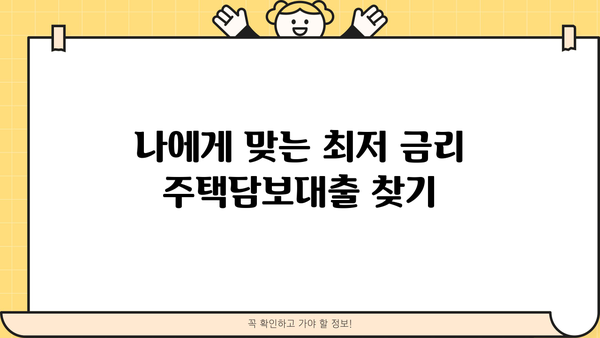 나에게 맞는 최저 금리 주택담보대출 찾기

꼭 확인하고 가야 할 정보!